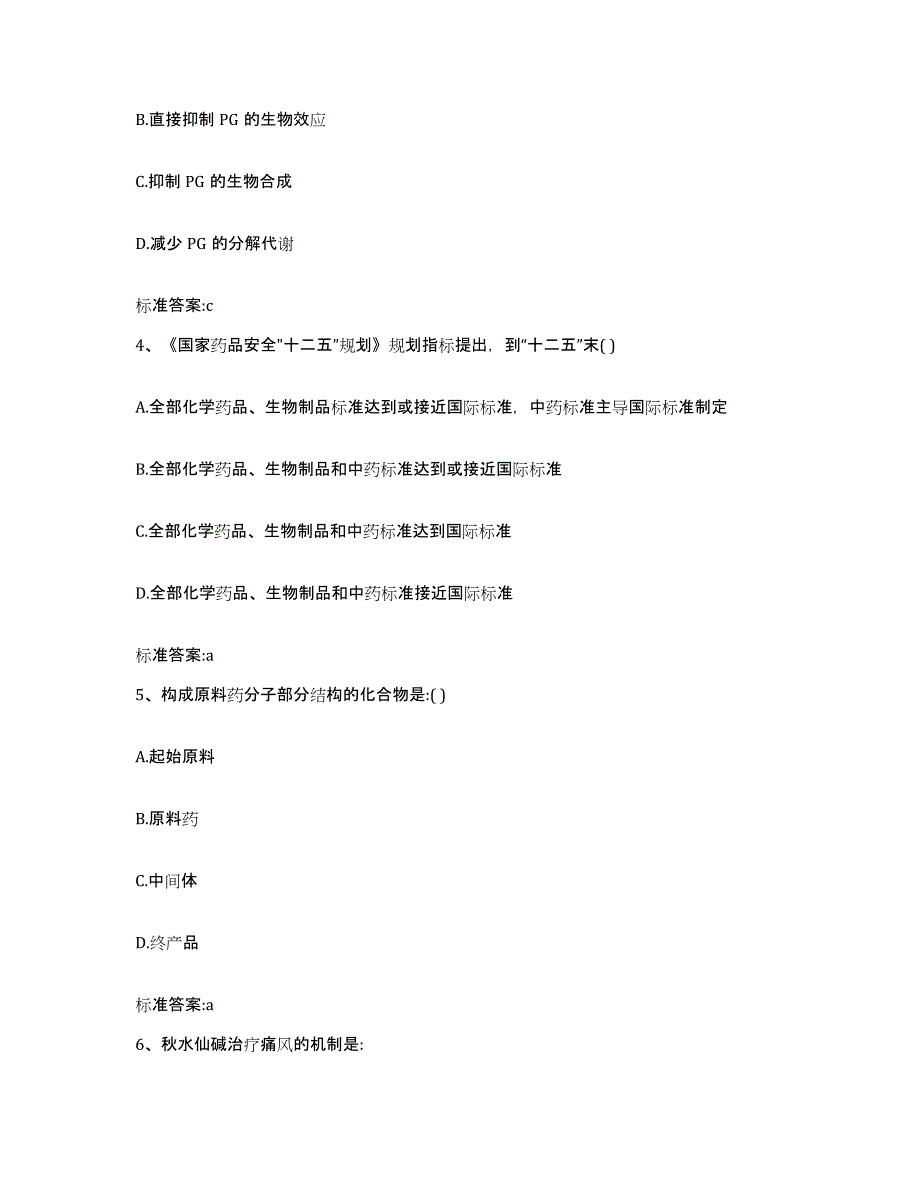 B.直接抑制 PG 的生物效应

C.抑制 PG 的生物合成

D.减少 PG 的分解代谢

标准答案:c

4、《国家药品安全"十二五"规划》规划指标提出，到"十二五"末( )

A.全部化学药品、生物制品标准达到或接近国际标准，中药标准主导国际标准制定

B.全部化学药品、生物制品和中药标准达到或接近国际标准

C.全部化学药品、生物制品和中药标准达到国际标准

D.全部化学药品、生物制品和中药标准接近国际标准

标准答案:a

5、构成原料药分子部分结构的化合物是:( )

A.起始原料

B.原料药

C.中间体

D.终产品

标准答案:a

6、秋水仙碱治疗痛风的机制是: